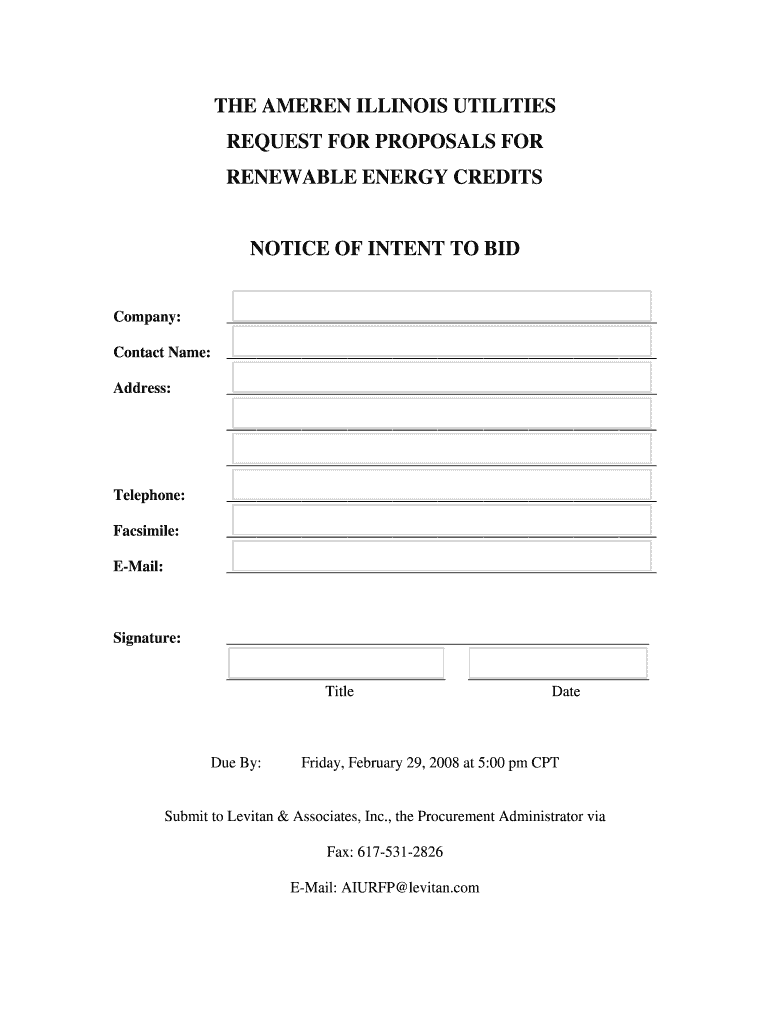 THE AMEREN ILLINOIS UTILITIES
REQUEST FOR PROPOSALS FOR
RENEWABLE ENERGY CREDITS

NOTICE OF INTENT TO BID

Company:

Contact Name:

Address:

Telephone:

Facsimile:

E-Mail:

Signature:

Title

Date

Due By: Friday, February 29, 2008 at 5:00 pm CPT

Submit to Levitan & Associates, Inc., the Procurement Administrator via

Fax: 617-531-2826

E-Mail: AIURFP@levitan.com